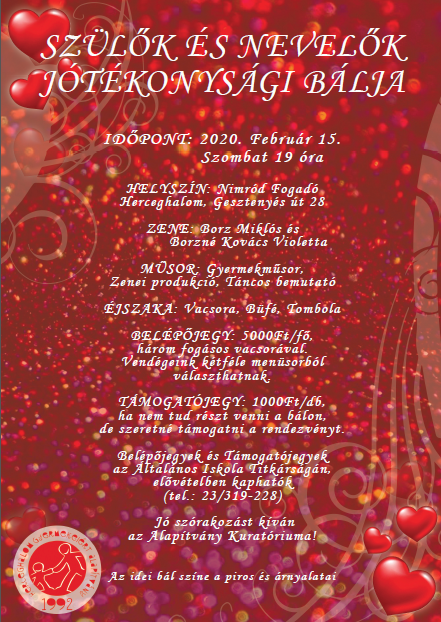 SZÜLŐK ÉS NEVELŐK JÓTÉKONYSÁGI BÁLJA

IDŐPONT: 2020. Február 15.
Szombat 19 óra

HELYSZÍN: Nimród Fogadó
Herceghalom, Gesztenyés út 28

ZENE: Borz Miklós és
Borzné Kovács Violetta

MŰSOR: Gyermekműsor,
Zenei produkció, Táncos bemutató

ÉJSZAKA: Vacsora, Büfé, Tombola

BELÉPŐJEGY: 5000Ft/fő,
három fogásos vacsorával.
Vendégeink kétféle menüsorból
választhatnak.

TÁMOGATÓJEGY: 1000Ft/db,
ha nem tud részt venni a bálon,
de szeretné támogatni a rendezvényt.

Belépőjegyek és Támogatójegyek
az Általános Iskola Titkárságán,
elővételben kaphatók
(tel.: 23/319-228)

Jó szórakozást kíván
az Alapítvány Kuratóriuma!

Az idei bál színe a piros és árnyalatai

HERCEGHALOM GYERMEKEIÉRT ALAPÍTVÁNY
1992